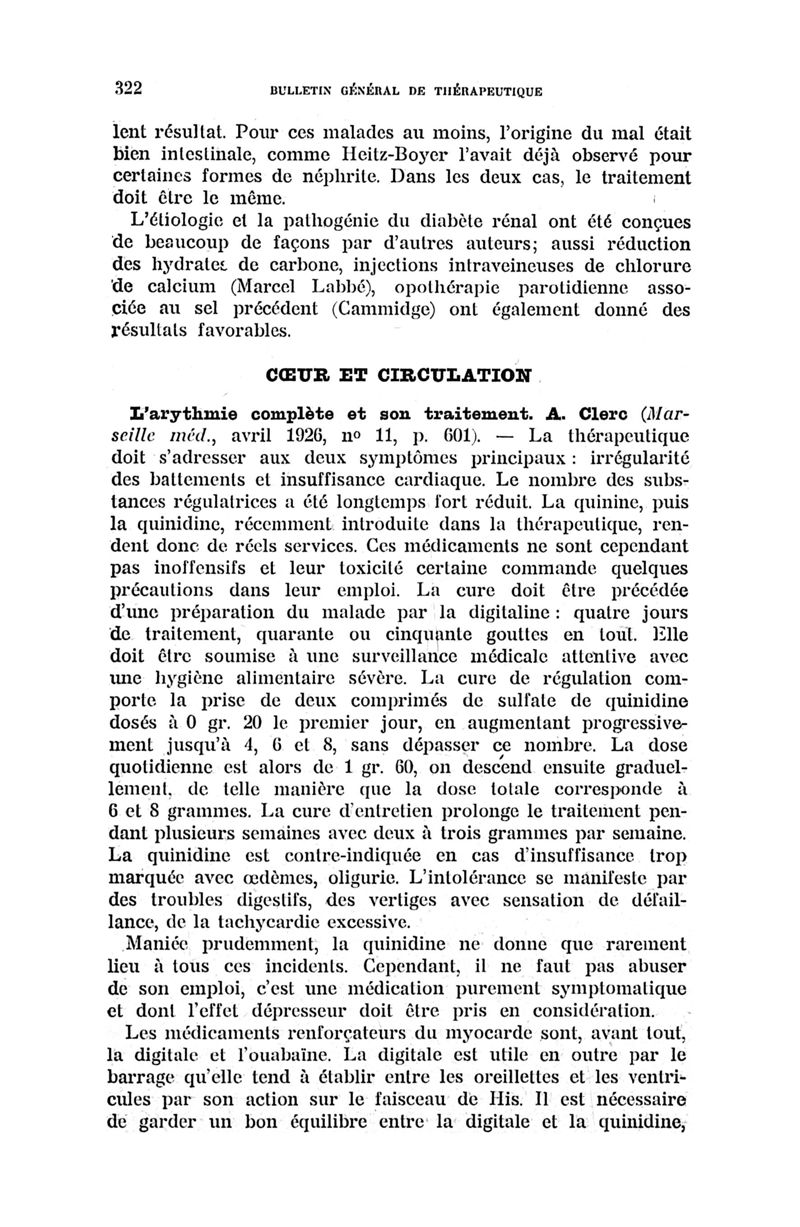 322 BULLETIN GÉNÉRAL DE THÉRAPEUTIQUE

lent résultat. Pour ces malades au moins, l'origine du mal était bien intestinale, comme Heitz-Boyer l'avait déjà observé pour certaines formes de néphrite. Dans les deux cas, le traitement doit être le même.

L'étiologie et la pathogénie du diabète rénal ont été conçues de beaucoup de façons par d'autres auteurs; aussi réduction des hydrates de carbone, injections intraveineuses de chlorure de calcium (Marcel Labbé), opothérapie parotidienne associée au sel précédent (Cammidge) ont également donné des résultats favorables.

CŒUR ET CIRCULATION

L'arythmie complète et son traitement. A. Clerc (Marseille méd., avril 1926, nº 11, p. 601). — La thérapeutique doit s'adresser aux deux symptômes principaux : irrégularité des battements et insuffisance cardiaque. Le nombre des substances régulatrices a été longtemps fort réduit. La quinine, puis la quinidine, récemment introduite dans la thérapeutique, rendent donc de réels services. Ces médicaments ne sont cependant pas inoffensifs et leur toxicité certaine commande quelques précautions dans leur emploi. La cure doit être précédée d'une préparation du malade par la digitaline : quatre jours de traitement, quarante ou cinquante gouttes en tout. Elle doit être soumise à une surveillance médicale attentive avec une hygiène alimentaire sévère. La cure de régulation comporte la prise de deux comprimés de sulfate de quinidine dosés à 0 gr. 20 le premier jour, en augmentant progressivement jusqu'à 4, 6 et 8, sans dépasser ce nombre. La dose quotidienne est alors de 1 gr. 60, on descend ensuite graduellement, de telle manière que la dose totale corresponde à 6 et 8 grammes. La cure d'entretien prolonge le traitement pendant plusieurs semaines avec deux à trois grammes par semaine. La quinidine est contre-indiquée en cas d'insuffisance trop marquée avec œdèmes, oligurie. L'intolérance se manifeste par des troubles digestifs, des vertiges avec sensation de défaillance, de la tachycardie excessive.

Maniée prudemment, la quinidine ne donne que rarement lieu à tous ces incidents. Cependant, il ne faut pas abuser de son emploi, c'est une médication purement symptomatique et dont l'effet dépresseur doit être pris en considération.

Les médicaments renforçateurs du myocarde sont, avant tout, la digitale et l'ouabaïne. La digitale est utile en outre par le barrage qu'elle tend à établir entre les oreillettes et les ventricules par son action sur le faisceau de His. Il est nécessaire de garder un bon équilibre entre la digitale et la quinidine,